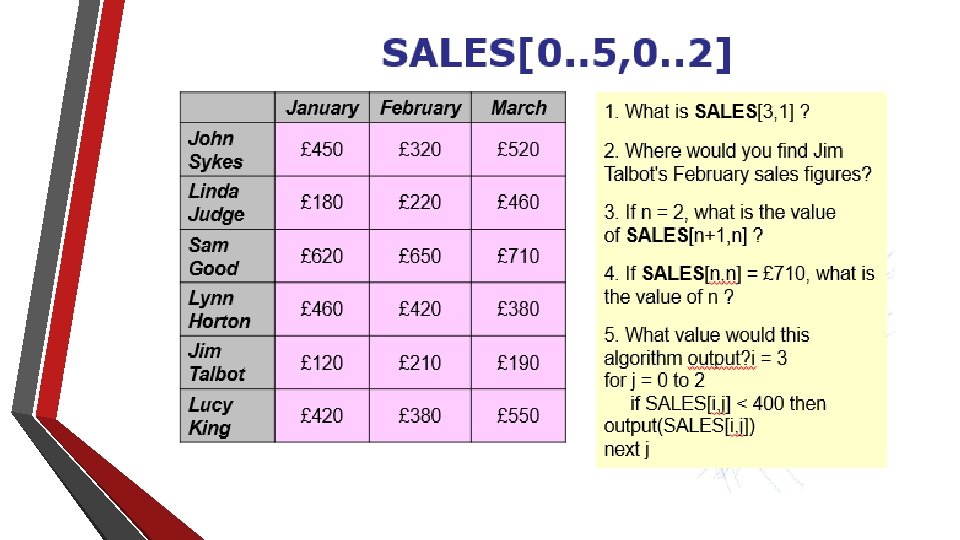 SALES[0..5,0..2]

| | January | February | March |
|---|---|---|---|
| John Sykes | £450 | £320 | £520 |
| Linda Judge | £180 | £220 | £460 |
| Sam Good | £620 | £650 | £710 |
| Lynn Horton | £460 | £420 | £380 |
| Jim Talbot | £120 | £210 | £190 |
| Lucy King | £420 | £380 | £550 |

1. What is SALES[3,1] ?

2. Where would you find Jim Talbot's February sales figures?

3. If n = 2, what is the value of SALES[n+1,n] ?

4. If SALES[n,n] = £710, what is the value of n ?

5. What value would this algorithm output?i = 3
for j = 0 to 2
if SALES[i,j] < 400 then
output(SALES[i,j])
next j